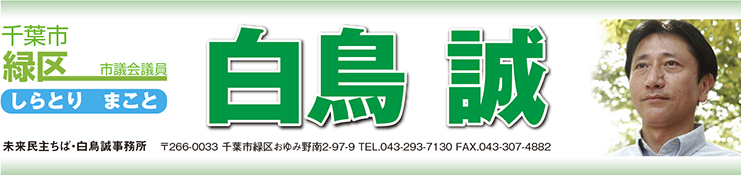 千葉市
緑区 市議会議員
しらとり まこと

白鳥 誠

未来民主ちば・白鳥誠事務所 〒266-0033 千葉市緑区おゆみ野南2-97-9 TEL.043-293-7130 FAX.043-307-4882